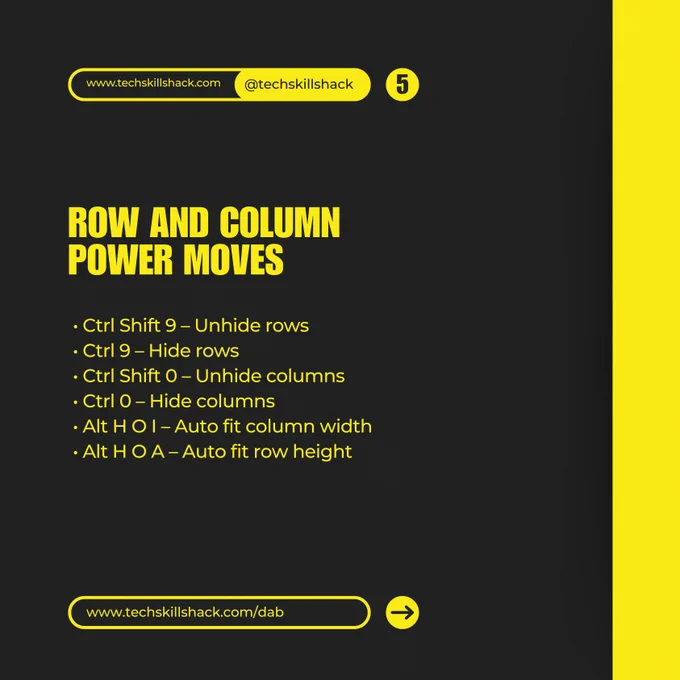 www.techskillshack.com @techskillshack 5

ROW AND COLUMN POWER MOVES

• Ctrl Shift 9 – Unhide rows
• Ctrl 9 – Hide rows
• Ctrl Shift 0 – Unhide columns
• Ctrl 0 – Hide columns
• Alt H O I – Auto fit column width
• Alt H O A – Auto fit row height

www.techskillshack.com/dab